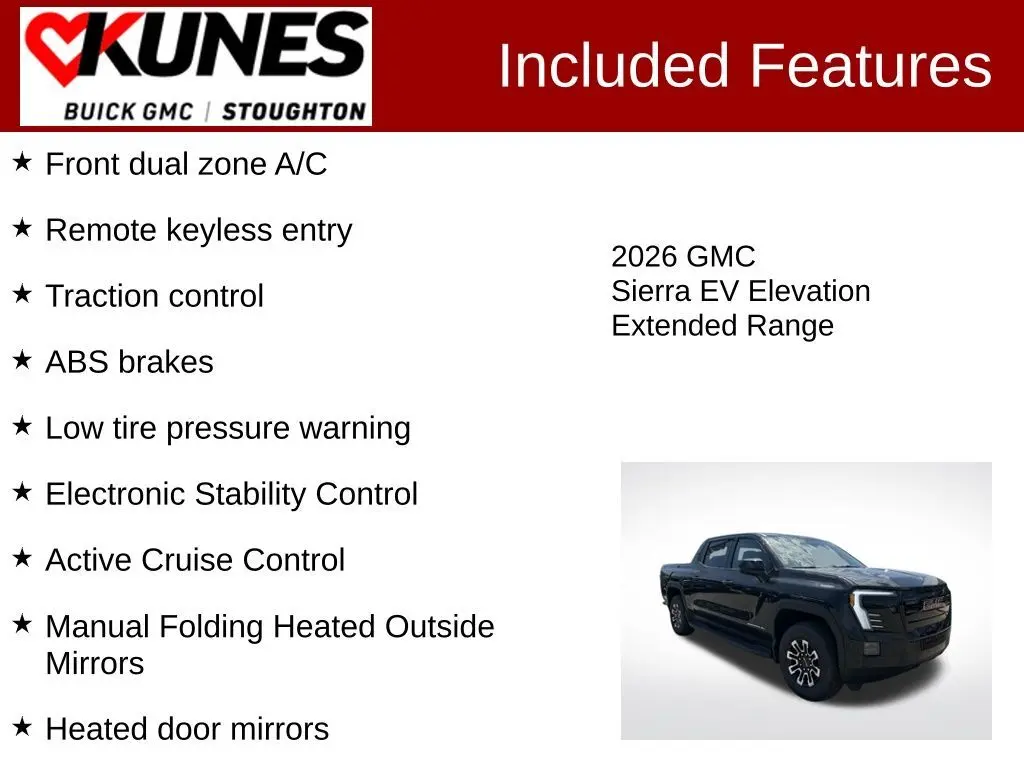 KUNES
BUICK GMC | STOUGHTON

Included Features

★ Front dual zone A/C

★ Remote keyless entry

★ Traction control

★ ABS brakes

★ Low tire pressure warning

★ Electronic Stability Control

★ Active Cruise Control

★ Manual Folding Heated Outside Mirrors

★ Heated door mirrors

2026 GMC
Sierra EV Elevation
Extended Range